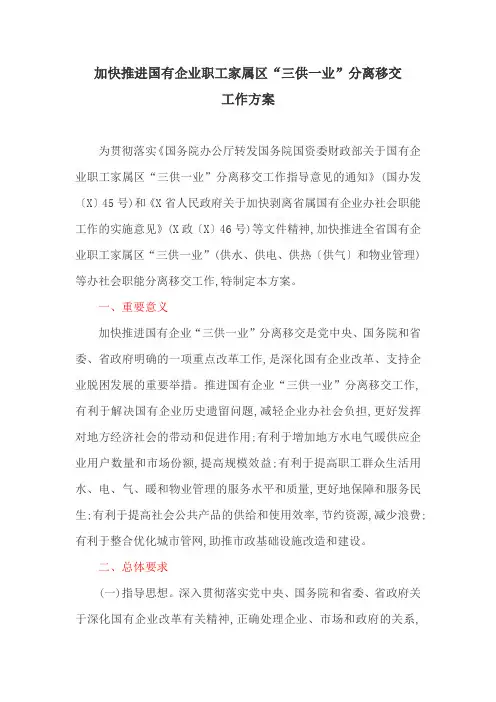 加快推进国有企业职工家属区“三供一业”分离移交工作方案

为贯彻落实《国务院办公厅转发国务院国资委财政部关于国有企业职工家属区“三供一业”分离移交工作指导意见的通知》（国办发〔X〕45号）和《X省人民政府关于加快剥离省属国有企业办社会职能工作的实施意见》（X政〔X〕46号）等文件精神，加快推进全省国有企业职工家属区“三供一业”（供水、供电、供热〔供气〕和物业管理）等办社会职能分离移交工作，特制定本方案。

一、重要意义

加快推进国有企业“三供一业”分离移交是党中央、国务院和省委、省政府明确的一项重点改革工作，是深化国有企业改革、支持企业脱困发展的重要举措。推进国有企业“三供一业”分离移交工作，有利于解决国有企业历史遗留问题，减轻企业办社会负担，更好发挥对地方经济社会的带动和促进作用；有利于增加地方水电气暖供应企业用户数量和市场份额，提高规模效益；有利于提高职工群众生活用水、电、气、暖和物业管理的服务水平和质量，更好地保障和服务民生；有利于提高社会公共产品的供给和使用效率，节约资源，减少浪费；有利于整合优化城市管网，助推市政基础设施改造和建设。

二、总体要求

（一）指导思想。深入贯彻落实党中央、国务院和省委、省政府关于深化国有企业改革有关精神，正确处理企业、市场和政府的关系，